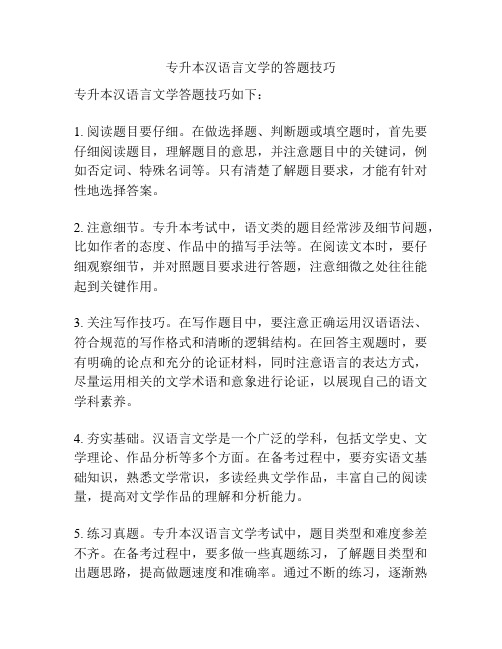 专升本汉语言文学的答题技巧

专升本汉语言文学答题技巧如下：

1. 阅读题目要仔细。在做选择题、判断题或填空题时，首先要仔细阅读题目，理解题目的意思，并注意题目中的关键词，例如否定词、特殊名词等。只有清楚了解题目要求，才能有针对性地选择答案。

2. 注意细节。专升本考试中，语文类的题目经常涉及细节问题，比如作者的态度、作品中的描写手法等。在阅读文本时，要仔细观察细节，并对照题目要求进行答题，注意细微之处往往能起到关键作用。

3. 关注写作技巧。在写作题目中，要注意正确运用汉语语法、符合规范的写作格式和清晰的逻辑结构。在回答主观题时，要有明确的论点和充分的论证材料，同时注意语言的表达方式，尽量运用相关的文学术语和意象进行论证，以展现自己的语文学科素养。

4. 夯实基础。汉语言文学是一个广泛的学科，包括文学史、文学理论、作品分析等多个方面。在备考过程中，要夯实语文基础知识，熟悉文学常识，多读经典文学作品，丰富自己的阅读量，提高对文学作品的理解和分析能力。

5. 练习真题。专升本汉语言文学考试中，题目类型和难度参差不齐。在备考过程中，要多做一些真题练习，了解题目类型和出题思路，提高做题速度和准确率。通过不断的练习，逐渐熟